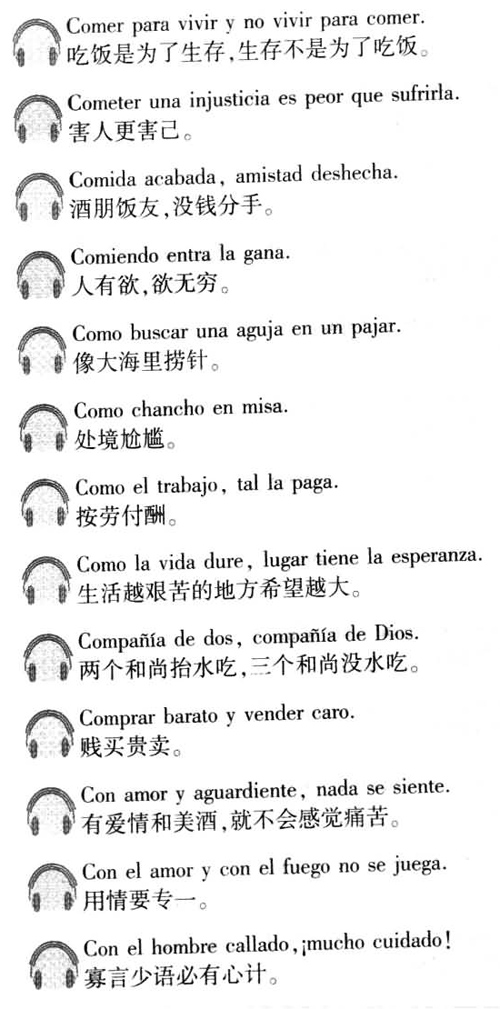 Comer para vivir y no vivir para comer.
吃饭是为了生存,生存不是为了吃饭。

Cometer una injusticia es peor que sufrirla.
害人更害己。

Comida acabada, amistad deshecha.
酒朋饭友,没钱分手。

Comiendo entra la gana.
人有欲,欲无穷。

Como buscar una aguja en un pajar.
像大海里捞针。

Como chancho en misa.
处境尬尴。

Como el trabajo, tal la paga.
按劳付酬。

Como la vida dure, lugar tiene la esperanza.
生活越艰苦的地方希望越大。

Compañía de dos, compañía de Dios.
两个和尚抬水吃,三个和尚没水吃。

Comprar barato y vender caro.
贱买贵卖。

Con amor y aguardiente, nada se siente.
有爱情和美酒,就不会感觉痛苦。

Con el amor y con el fuego no se juega.
用情要专一。

Con el hombre callado, ¡mucho cuidado!
寡言少语必有心计。